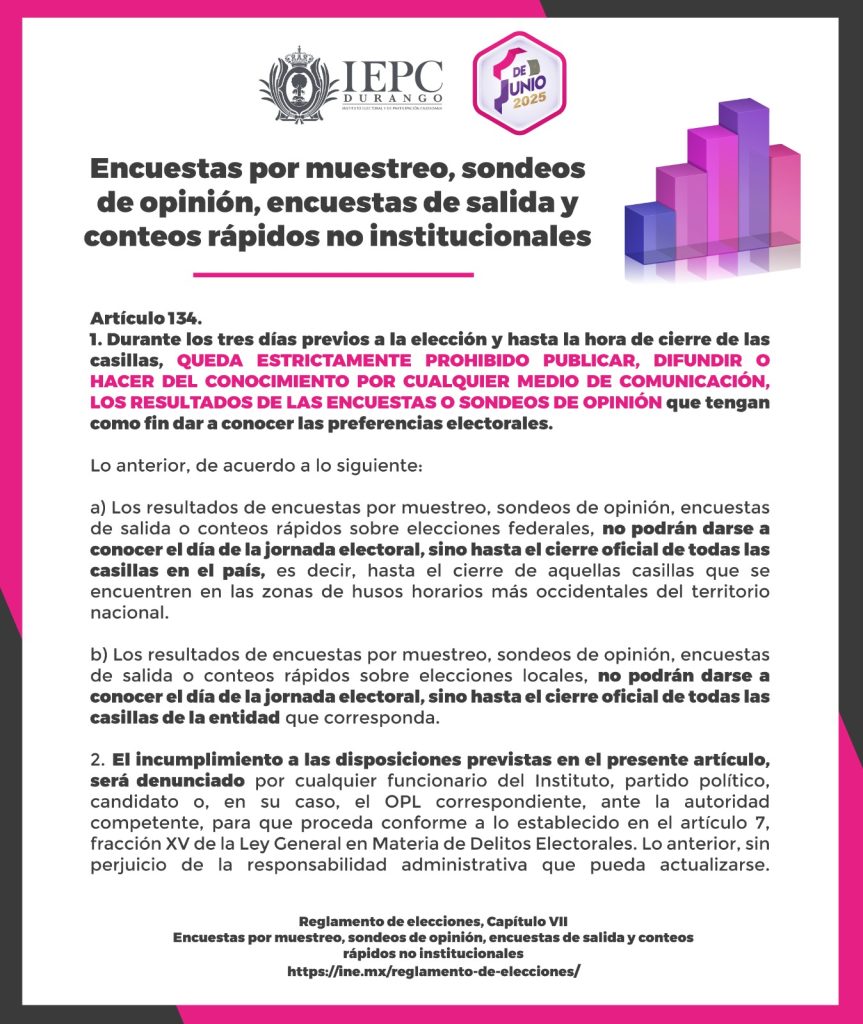 IEPC
DURANGO
INSTITUTO ELECTORAL Y DE PARTICIPACIÓN CIUDADANA

1 DE JUNIO 2025

Encuestas por muestreo, sondeos de opinión, encuestas de salida y conteos rápidos no institucionales

Artículo 134.
1. Durante los tres días previos a la elección y hasta la hora de cierre de las casillas, QUEDA ESTRICTAMENTE PROHIBIDO PUBLICAR, DIFUNDIR O HACER DEL CONOCIMIENTO POR CUALQUIER MEDIO DE COMUNICACIÓN, LOS RESULTADOS DE LAS ENCUESTAS O SONDEOS DE OPINIÓN que tengan como fin dar a conocer las preferencias electorales.

Lo anterior, de acuerdo a lo siguiente:

a) Los resultados de encuestas por muestreo, sondeos de opinión, encuestas de salida o conteos rápidos sobre elecciones federales, no podrán darse a conocer el día de la jornada electoral, sino hasta el cierre oficial de todas las casillas en el país, es decir, hasta el cierre de aquellas casillas que se encuentren en las zonas de husos horarios más occidentales del territorio nacional.

b) Los resultados de encuestas por muestreo, sondeos de opinión, encuestas de salida o conteos rápidos sobre elecciones locales, no podrán darse a conocer el día de la jornada electoral, sino hasta el cierre oficial de todas las casillas de la entidad que corresponda.

2. El incumplimiento a las disposiciones previstas en el presente artículo, será denunciado por cualquier funcionario del Instituto, partido político, candidato o, en su caso, el OPL correspondiente, ante la autoridad competente, para que proceda conforme a lo establecido en el artículo 7, fracción XV de la Ley General en Materia de Delitos Electorales. Lo anterior, sin perjuicio de la responsabilidad administrativa que pueda actualizarse.

Reglamento de elecciones, Capítulo VII
Encuestas por muestreo, sondeos de opinión, encuestas de salida y conteos rápidos no institucionales
https://ine.mx/reglamento-de-elecciones/